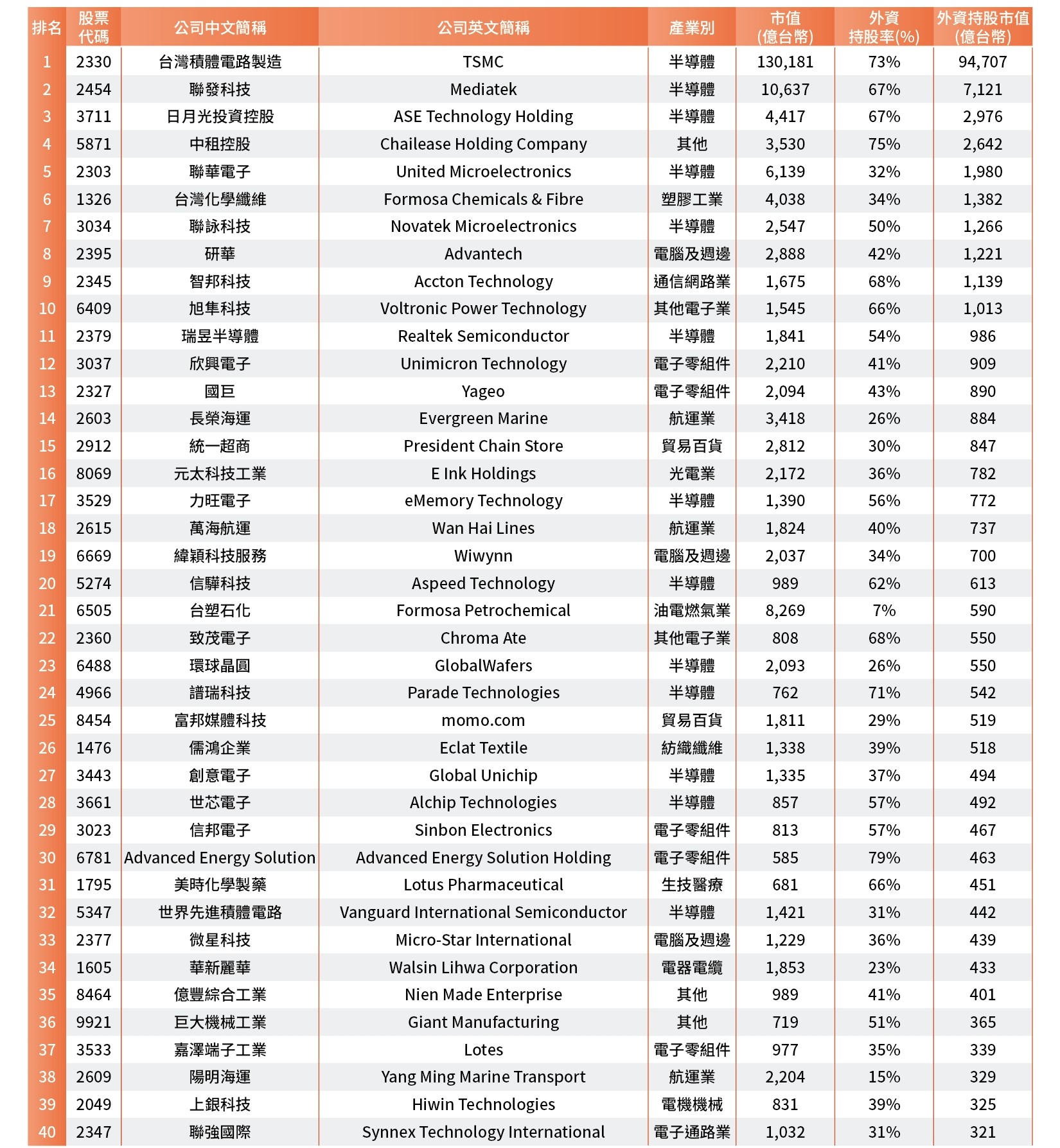 | 排名 | 股票代碼 | 公司中文簡稱 | 公司英文簡稱 | 產業別 | 市值(億台幣) | 外資持股率(%) | 外資持股市值(億台幣) |
|---|---|---|---|---|---|---|---|
| 1 | 2330 | 台灣積體電路製造 | TSMC | 半導體 | 130,181 | 73% | 94,707 |
| 2 | 2454 | 聯發科技 | Mediatek | 半導體 | 10,637 | 67% | 7,121 |
| 3 | 3711 | 日月光投資控股 | ASE Technology Holding | 半導體 | 4,417 | 67% | 2,976 |
| 4 | 5871 | 中租控股 | Chailease Holding Company | 其他 | 3,530 | 75% | 2,642 |
| 5 | 2303 | 聯華電子 | United Microelectronics | 半導體 | 6,139 | 32% | 1,980 |
| 6 | 1326 | 台灣化學纖維 | Formosa Chemicals & Fibre | 塑膠工業 | 4,038 | 34% | 1,382 |
| 7 | 3034 | 聯詠科技 | Novatek Microelectronics | 半導體 | 2,547 | 50% | 1,266 |
| 8 | 2395 | 研華 | Advantech | 電腦及週邊 | 2,888 | 42% | 1,221 |
| 9 | 2345 | 智邦科技 | Accton Technology | 通信網路業 | 1,675 | 68% | 1,139 |
| 10 | 6409 | 旭隼科技 | Voltronic Power Technology | 其他電子業 | 1,545 | 66% | 1,013 |
| 11 | 2379 | 瑞昱半導體 | Realtek Semiconductor | 半導體 | 1,841 | 54% | 986 |
| 12 | 3037 | 欣興電子 | Unimicron Technology | 電子零組件 | 2,210 | 41% | 909 |
| 13 | 2327 | 國巨 | Yageo | 電子零組件 | 2,094 | 43% | 890 |
| 14 | 2603 | 長榮海運 | Evergreen Marine | 航運業 | 3,418 | 26% | 884 |
| 15 | 2912 | 統一超商 | President Chain Store | 貿易百貨 | 2,812 | 30% | 847 |
| 16 | 8069 | 元太科技工業 | E Ink Holdings | 光電業 | 2,172 | 36% | 782 |
| 17 | 3529 | 力旺電子 | eMemory Technology | 半導體 | 1,390 | 56% | 772 |
| 18 | 2615 | 萬海航運 | Wan Hai Lines | 航運業 | 1,824 | 40% | 737 |
| 19 | 6669 | 緯穎科技服務 | Wiwynn | 電腦及週邊 | 2,037 | 34% | 700 |
| 20 | 5274 | 信驊科技 | Aspeed Technology | 半導體 | 989 | 62% | 613 |
| 21 | 6505 | 台塑石化 | Formosa Petrochemical | 油電燃氣業 | 8,269 | 7% | 590 |
| 22 | 2360 | 致茂電子 | Chroma Ate | 其他電子業 | 808 | 68% | 550 |
| 23 | 6488 | 環球晶圓 | GlobalWafers | 半導體 | 2,093 | 26% | 550 |
| 24 | 4966 | 譜瑞科技 | Parade Technologies | 半導體 | 762 | 71% | 542 |
| 25 | 8454 | 富邦媒體科技 | momo.com | 貿易百貨 | 1,811 | 29% | 519 |
| 26 | 1476 | 儒鴻企業 | Eclat Textile | 紡織纖維 | 1,338 | 39% | 518 |
| 27 | 3443 | 創意電子 | Global Unichip | 半導體 | 1,335 | 37% | 494 |
| 28 | 3661 | 世芯電子 | Alchip Technologies | 半導體 | 857 | 57% | 492 |
| 29 | 3023 | 信邦電子 | Sinbon Electronics | 電子零組件 | 813 | 57% | 467 |
| 30 | 6781 | Advanced Energy Solution | Advanced Energy Solution Holding | 電子零組件 | 585 | 79% | 463 |
| 31 | 1795 | 美時化學製藥 | Lotus Pharmaceutical | 生技醫療 | 681 | 66% | 451 |
| 32 | 5347 | 世界先進積體電路 | Vanguard International Semiconductor | 半導體 | 1,421 | 31% | 442 |
| 33 | 2377 | 微星科技 | Micro-Star International | 電腦及週邊 | 1,229 | 36% | 439 |
| 34 | 1605 | 華新麗華 | Walsin Lihwa Corporation | 電器電纜 | 1,853 | 23% | 433 |
| 35 | 8464 | 億豐綜合工業 | Nien Made Enterprise | 其他 | 989 | 41% | 401 |
| 36 | 9921 | 巨大機械工業 | Giant Manufacturing | 其他 | 719 | 51% | 365 |
| 37 | 3533 | 嘉澤端子工業 | Lotes | 電子零組件 | 977 | 35% | 339 |
| 38 | 2609 | 陽明海運 | Yang Ming Marine Transport | 航運業 | 2,204 | 15% | 329 |
| 39 | 2049 | 上銀科技 | Hiwin Technologies | 電機機械 | 831 | 39% | 325 |
| 40 | 2347 | 聯強國際 | Synnex Technology International | 電子通路業 | 1,032 | 31% | 321 |